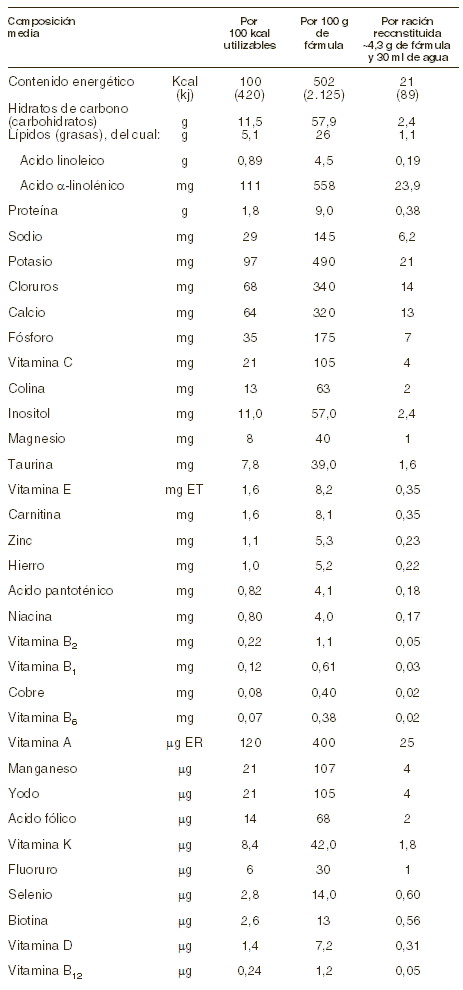 | Composición media | | Por 100 kcal utilizables | Por 100 g de fórmula | Por ración reconstituida ~4,3 g de fórmula y 30 ml de agua |
|---|---|---|---|---|
| Contenido energético | Kcal (kj) | 100 (420) | 502 (2.125) | 21 (89) |
| Hidratos de carbono (carbohidratos) | g | 11,5 | 57,9 | 2,4 |
| Lípidos (grasas), del cual: | g | 5,1 | 26 | 1,1 |
| Acido linoleico | g | 0,89 | 4,5 | 0,19 |
| Acido α-linolénico | mg | 111 | 558 | 23,9 |
| Proteína | g | 1,8 | 9,0 | 0,38 |
| Sodio | mg | 29 | 145 | 6,2 |
| Potasio | mg | 97 | 490 | 21 |
| Cloruros | mg | 68 | 340 | 14 |
| Calcio | mg | 64 | 320 | 13 |
| Fósforo | mg | 35 | 175 | 7 |
| Vitamina C | mg | 21 | 105 | 4 |
| Colina | mg | 13 | 63 | 2 |
| Inositol | mg | 11,0 | 57,0 | 2,4 |
| Magnesio | mg | 8 | 40 | 1 |
| Taurina | mg | 7,8 | 39,0 | 1,6 |
| Vitamina E | mg ET | 1,6 | 8,2 | 0,35 |
| Carnitina | mg | 1,6 | 8,1 | 0,35 |
| Zinc | mg | 1,1 | 5,3 | 0,23 |
| Hierro | mg | 1,0 | 5,2 | 0,22 |
| Acido pantoténico | mg | 0,82 | 4,1 | 0,18 |
| Niacina | mg | 0,80 | 4,0 | 0,17 |
| Vitamina $B_2$ | mg | 0,22 | 1,1 | 0,05 |
| Vitamina $B_1$ | mg | 0,12 | 0,61 | 0,03 |
| Cobre | mg | 0,08 | 0,40 | 0,02 |
| Vitamina $B_6$ | mg | 0,07 | 0,38 | 0,02 |
| Vitamina A | µg ER | 120 | 400 | 25 |
| Manganeso | µg | 21 | 107 | 4 |
| Yodo | µg | 21 | 105 | 4 |
| Acido fólico | µg | 14 | 68 | 2 |
| Vitamina K | µg | 8,4 | 42,0 | 1,8 |
| Fluoruro | µg | 6 | 30 | 1 |
| Selenio | µg | 2,8 | 14,0 | 0,60 |
| Biotina | µg | 2,6 | 13 | 0,56 |
| Vitamina D | µg | 1,4 | 7,2 | 0,31 |
| Vitamina $B_{12}$ | µg | 0,24 | 1,2 | 0,05 |